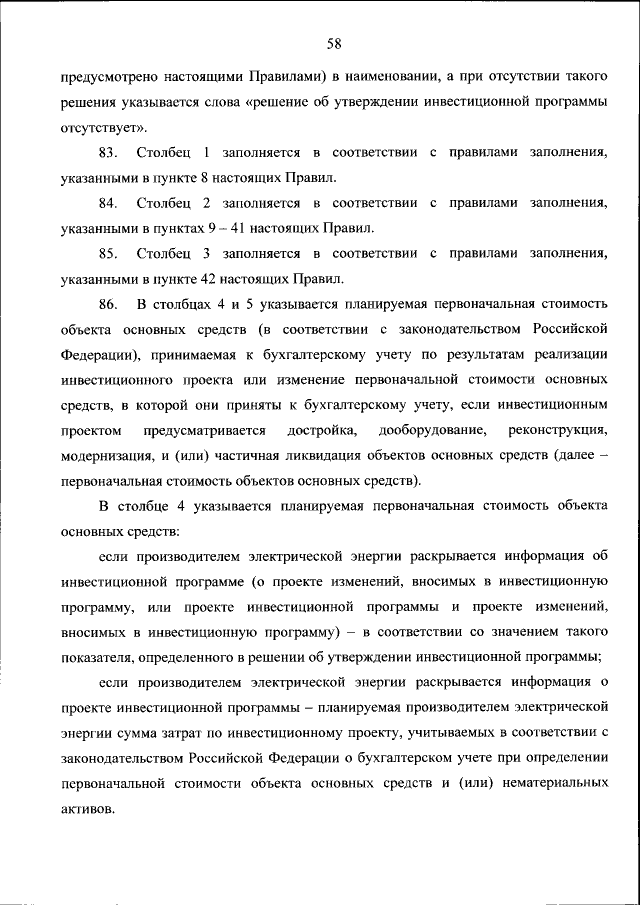 58

предусмотрено настоящими Правилами) в наименовании, а при отсутствии такого решения указывается слова «решение об утверждении инвестиционной программы отсутствует».

83. Столбец 1 заполняется в соответствии с правилами заполнения, указанными в пункте 8 настоящих Правил.

84. Столбец 2 заполняется в соответствии с правилами заполнения, указанными в пунктах 9 – 41 настоящих Правил.

85. Столбец 3 заполняется в соответствии с правилами заполнения, указанными в пункте 42 настоящих Правил.

86. В столбцах 4 и 5 указывается планируемая первоначальная стоимость объекта основных средств (в соответствии с законодательством Российской Федерации), принимаемая к бухгалтерскому учету по результатам реализации инвестиционного проекта или изменение первоначальной стоимости основных средств, в которой они приняты к бухгалтерскому учету, если инвестиционным проектом предусматривается достройка, дооборудование, реконструкция, модернизация, и (или) частичная ликвидация объектов основных средств (далее – первоначальная стоимость объектов основных средств).

В столбце 4 указывается планируемая первоначальная стоимость объекта основных средств:

если производителем электрической энергии раскрывается информация об инвестиционной программе (о проекте изменений, вносимых в инвестиционную программу, или проекте инвестиционной программы и проекте изменений, вносимых в инвестиционную программу) – в соответствии со значением такого показателя, определенного в решении об утверждении инвестиционной программы;

если производителем электрической энергии раскрывается информация о проекте инвестиционной программы – планируемая производителем электрической энергии сумма затрат по инвестиционному проекту, учитываемых в соответствии с законодательством Российской Федерации о бухгалтерском учете при определении первоначальной стоимости объекта основных средств и (или) нематериальных активов.